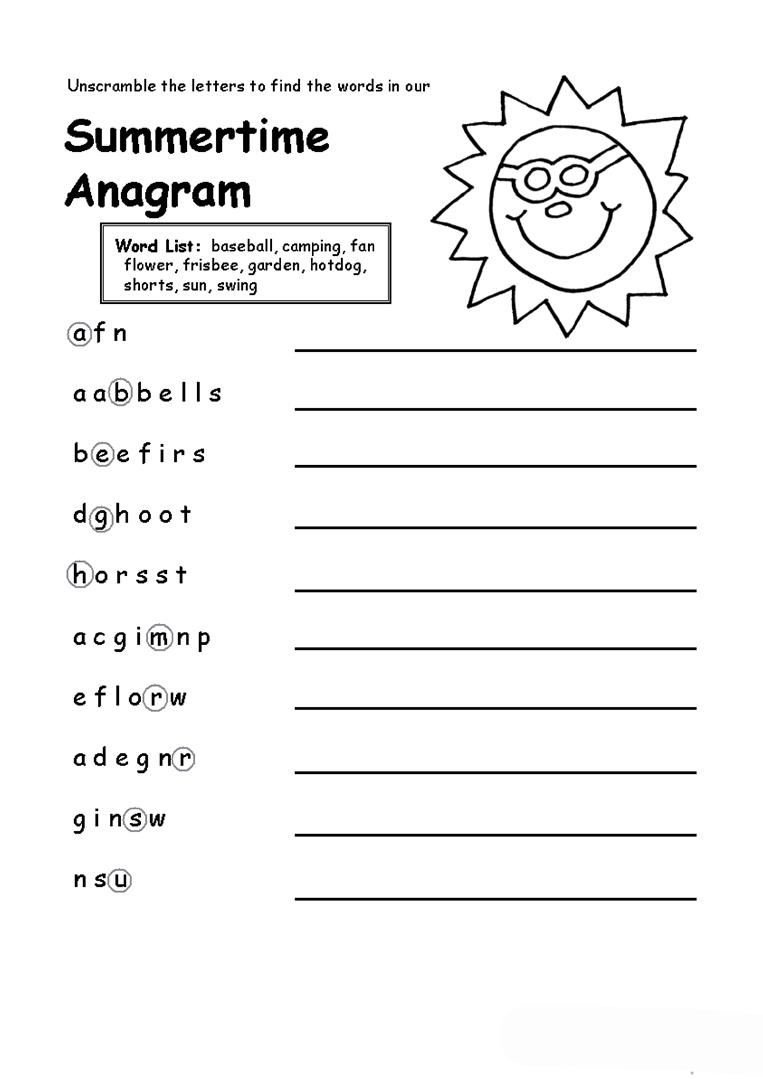 Unscramble the letters to find the words in our

Summertime Anagram

Word List: baseball, camping, fan flower, frisbee, garden, hotdog, shorts, sun, swing

a f n

a a b b e l l s

b e e f i r s

d g h o o t

h o r s s t

a c g i m n p

e f l o r w

a d e g n r

g i n s w

n s u